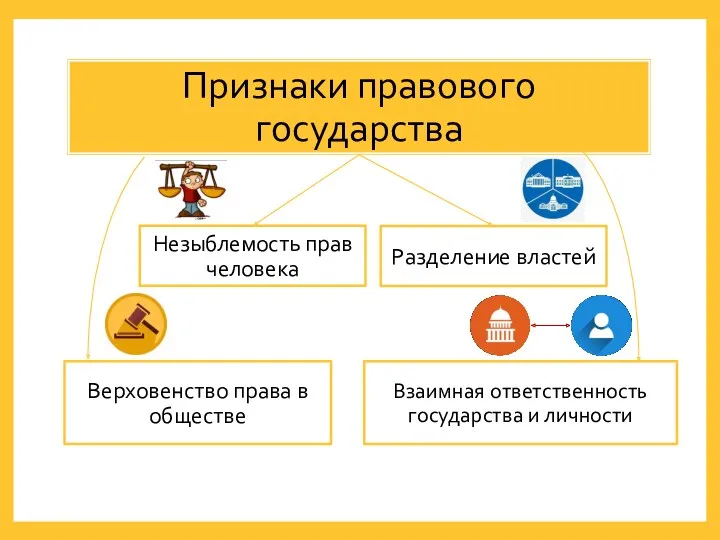 Признаки правового государства

Незыблемость прав человека

Разделение властей

Верховенство права в обществе

Взаимная ответственность государства и личности